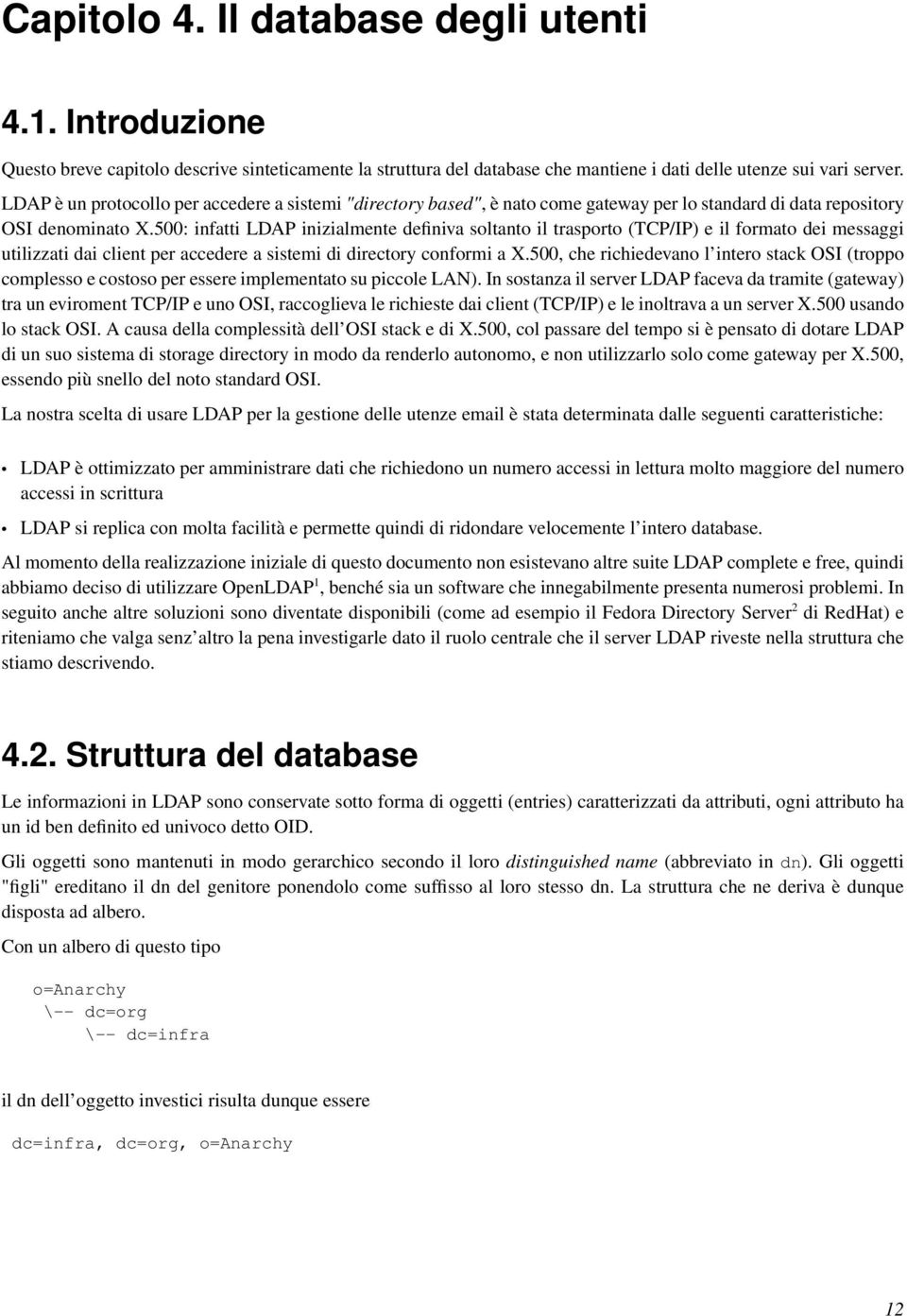 Capitolo 4. Il database degli utenti

4.1. Introduzione

Questo breve capitolo descrive sinteticamente la struttura del database che mantiene i dati delle utenze sui vari server.

LDAP è un protocollo per accedere a sistemi "directory based", è nato come gateway per lo standard di data repository OSI denominato X.500: infatti LDAP inizialmente definiva soltanto il trasporto (TCP/IP) e il formato dei messaggi utilizzati dai client per accedere a sistemi di directory conformi a X.500, che richiedevano l'intero stack OSI (troppo complesso e costoso per essere implementato su piccole LAN). In sostanza il server LDAP faceva da tramite (gateway) tra un eviroment TCP/IP e uno OSI, raccoglieva le richieste dai client (TCP/IP) e le inoltrava a un server X.500 usando lo stack OSI. A causa della complessità dell'OSI stack e di X.500, col passare del tempo si è pensato di dotare LDAP di un suo sistema di storage directory in modo da renderlo autonomo, e non utilizzarlo solo come gateway per X.500, essendo più snello del noto standard OSI.

La nostra scelta di usare LDAP per la gestione delle utenze email è stata determinata dalle seguenti caratteristiche:

• LDAP è ottimizzato per amministrare dati che richiedono un numero accessi in lettura molto maggiore del numero accessi in scrittura

• LDAP si replica con molta facilità e permette quindi di ridondare velocemente l'intero database.

Al momento della realizzazione iniziale di questo documento non esistevano altre suite LDAP complete e free, quindi abbiamo deciso di utilizzare OpenLDAP$^1$, benché sia un software che innegabilmente presenta numerosi problemi. In seguito anche altre soluzioni sono diventate disponibili (come ad esempio il Fedora Directory Server$^2$ di RedHat) e riteniamo che valga senz'altro la pena investigarle dato il ruolo centrale che il server LDAP riveste nella struttura che stiamo descrivendo.

4.2. Struttura del database

Le informazioni in LDAP sono conservate sotto forma di oggetti (entries) caratterizzati da attributi, ogni attributo ha un id ben definito ed univoco detto OID.

Gli oggetti sono mantenuti in modo gerarchico secondo il loro distinguished name (abbreviato in dn). Gli oggetti "figli" ereditano il dn del genitore ponendolo come suffisso al loro stesso dn. La struttura che ne deriva è dunque disposta ad albero.

Con un albero di questo tipo

o=Anarchy
 \-- dc=org
     \-- dc=infra

il dn dell'oggetto investici risulta dunque essere

dc=infra, dc=org, o=Anarchy

12